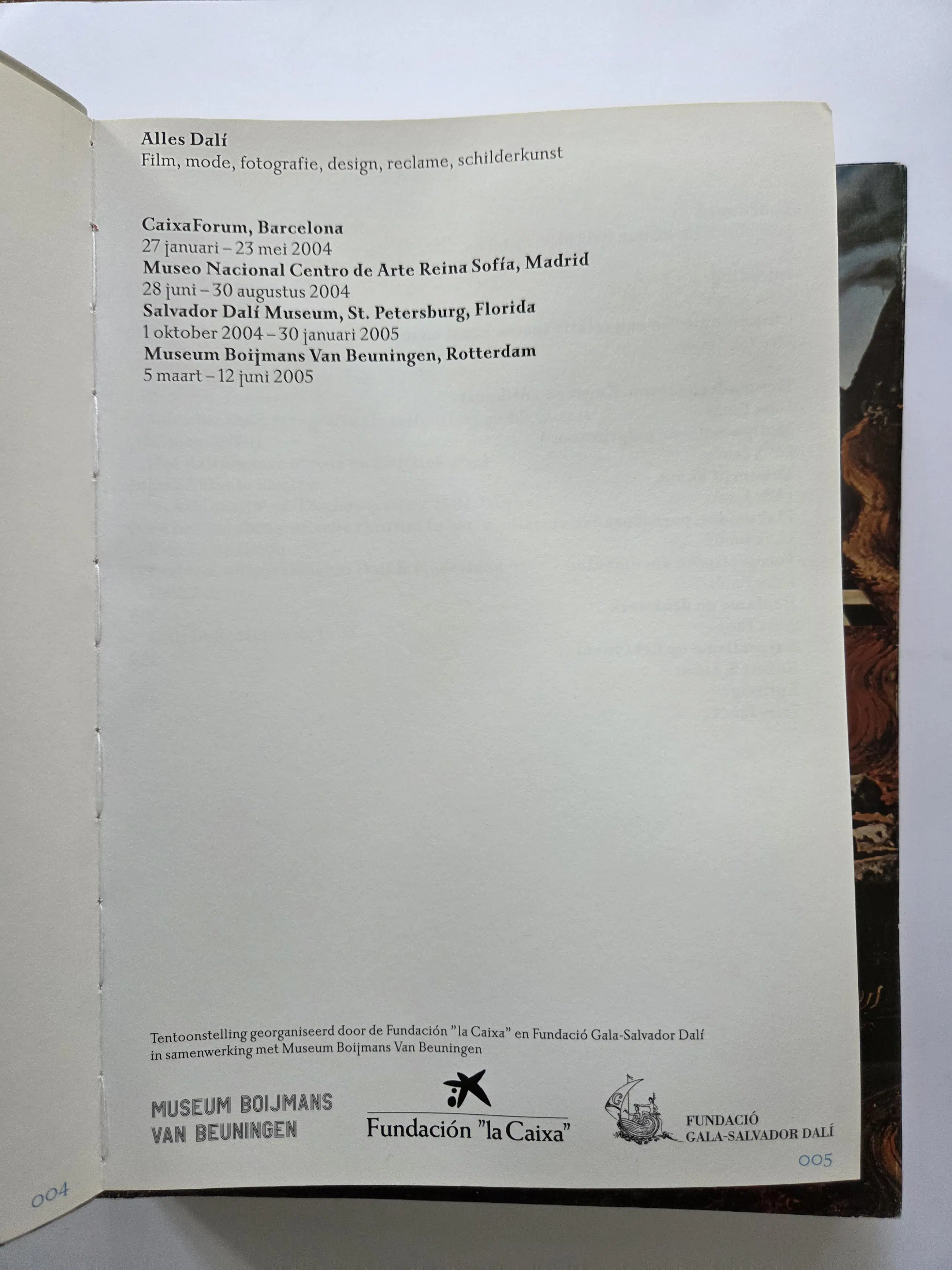 Alles Dalí
Film, mode, fotografie, design, reclame, schilderkunst

CaixaForum, Barcelona
27 januari – 23 mei 2004
Museo Nacional Centro de Arte Reina Sofía, Madrid
28 juni – 30 augustus 2004
Salvador Dalí Museum, St. Petersburg, Florida
1 oktober 2004 – 30 januari 2005
Museum Boijmans Van Beuningen, Rotterdam
5 maart – 12 juni 2005

Tentoonstelling georganiseerd door de Fundación "la Caixa" en Fundació Gala-Salvador Dalí in samenwerking met Museum Boijmans Van Beuningen

MUSEUM BOIJMANS
VAN BEUNINGEN

Fundación "la Caixa"

FUNDACIÓ
GALA-SALVADOR DALÍ

004

005